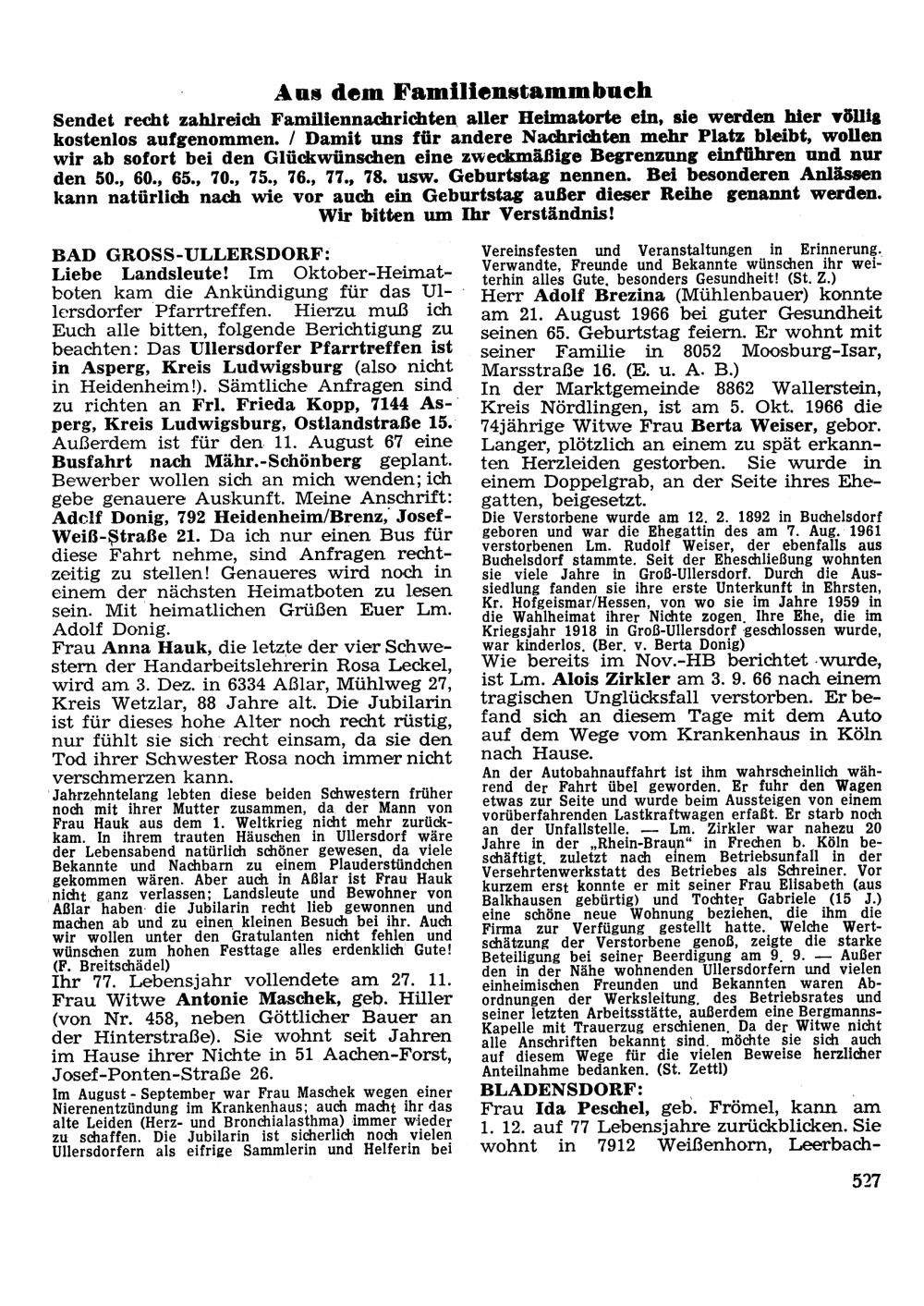 Aus dem Familienstammbuch

Sendet recht zahlreich Familiennachrichten aller Heimatorte ein, sie werden hier völlig kostenlos aufgenommen. / Damit uns für andere Nachrichten mehr Platz bleibt, wollen wir ab sofort bei den Glückwünschen eine zweckmäßige Begrenzung einführen und nur den 50., 60., 65., 70., 75., 76., 77., 78. usw. Geburtstag nennen. Bei besonderen Anlässen kann natürlich nach wie vor auch ein Geburtstag außer dieser Reihe genannt werden. Wir bitten um Ihr Verständnis!

BAD GROSS-ULLERSDORF:
Liebe Landsleute! Im Oktober-Heimatboten kam die Ankündigung für das Ullersdorfer Pfarrtreffen. Hierzu muß ich Euch alle bitten, folgende Berichtigung zu beachten: Das Ullersdorfer Pfarrtreffen ist in Asperg, Kreis Ludwigsburg (also nicht in Heidenheim!). Sämtliche Anfragen sind zu richten an Frl. Frieda Kopp, 7144 Asperg, Kreis Ludwigsburg, Ostlandstraße 15. Außerdem ist für den 11. August 67 eine Busfahrt nach Mähr.-Schönberg geplant. Bewerber wollen sich an mich wenden; ich gebe genauere Auskunft. Meine Anschrift: Adolf Donig, 792 Heidenheim/Brenz, Josef-Weiß-Straße 21. Da ich nur einen Bus für diese Fahrt nehme, sind Anfragen rechtzeitig zu stellen! Genaueres wird noch in einem der nächsten Heimatboten zu lesen sein. Mit heimatlichen Grüßen Euer Lm. Adolf Donig.

Frau Anna Hauk, die letzte der vier Schwestern der Handarbeitslehrerin Rosa Leckel, wird am 3. Dez. in 6334 Aßlar, Mühlweg 27, Kreis Wetzlar, 88 Jahre alt. Die Jubilarin ist für dieses hohe Alter noch recht rüstig, nur fühlt sie sich recht einsam, da sie den Tod ihrer Schwester Rosa noch immer nicht verschmerzen kann.
Jahrzehntelang lebten diese beiden Schwestern früher noch mit ihrer Mutter zusammen, da der Mann von Frau Hauk aus dem 1. Weltkrieg nicht mehr zurückkam. In ihrem trauten Häuschen in Ullersdorf wäre der Lebensabend natürlich schöner gewesen, da viele Bekannte und Nachbarn zu einem Plauderstündchen gekommen wären. Aber auch in Aßlar ist Frau Hauk nicht ganz verlassen; Landsleute und Bewohner von Aßlar haben die Jubilarin recht lieb gewonnen und machen ab und zu einen kleinen Besuch bei ihr. Auch wir wollen unter den Gratulanten nicht fehlen und wünschen zum hohen Festtage alles erdenklich Gute! (F. Breitschädel)

Ihr 77. Lebensjahr vollendete am 27. 11. Frau Witwe Antonie Maschek, geb. Hiller (von Nr. 458, neben Göttlicher Bauer an der Hinterstraße). Sie wohnt seit Jahren im Hause ihrer Nichte in 51 Aachen-Forst, Josef-Ponten-Straße 26.
Im August - September war Frau Maschek wegen einer Nierenentzündung im Krankenhaus; auch macht ihr das alte Leiden (Herz- und Bronchialasthma) immer wieder zu schaffen. Die Jubilarin ist sicherlich noch vielen Ullersdorfern als eifrige Sammlerin und Helferin bei Vereinsfesten und Veranstaltungen in Erinnerung. Verwandte, Freunde und Bekannte wünschen ihr weiterhin alles Gute, besonders Gesundheit! (St. Z.)

Herr Adolf Brezina (Mühlenbauer) konnte am 21. August 1966 bei guter Gesundheit seinen 65. Geburtstag feiern. Er wohnt mit seiner Familie in 8052 Moosburg-Isar, Marsstraße 16. (E. u. A. B.)

In der Marktgemeinde 8862 Wallerstein, Kreis Nördlingen, ist am 5. Okt. 1966 die 74jährige Witwe Frau Berta Weiser, gebor. Langer, plötzlich an einem zu spät erkannten Herzleiden gestorben. Sie wurde in einem Doppelgrab, an der Seite ihres Ehegatten, beigesetzt.
Die Verstorbene wurde am 12. 2. 1892 in Buchelsdorf geboren und war die Ehegattin des am 7. Aug. 1961 verstorbenen Lm. Rudolf Weiser, der ebenfalls aus Buchelsdorf stammte. Seit der Eheschließung wohnten sie viele Jahre in Groß-Ullersdorf. Durch die Aussiedlung fanden sie ihre erste Unterkunft in Ehrsten, Kr. Hofgeismar/Hessen, von wo sie im Jahre 1959 in die Wahlheimat ihrer Nichte zogen. Ihre Ehe, die im Kriegsjahr 1918 in Groß-Ullersdorf geschlossen wurde, war kinderlos. (Ber. v. Berta Donig)

Wie bereits im Nov.-HB berichtet wurde, ist Lm. Alois Zirkler am 3. 9. 66 nach einem tragischen Unglücksfall verstorben. Er befand sich an diesem Tage mit dem Auto auf dem Wege vom Krankenhaus in Köln nach Hause.
An der Autobahnauffahrt ist ihm wahrscheinlich während der Fahrt übel geworden. Er fuhr den Wagen etwas zur Seite und wurde beim Aussteigen von einem vorüberfahrenden Lastkraftwagen erfaßt. Er starb noch an der Unfallstelle. — Lm. Zirkler war nahezu 20 Jahre in der „Rhein-Braun" in Frechen b. Köln beschäftigt, zuletzt nach einem Betriebsunfall in der Versehrtenwerkstatt des Betriebes als Schreiner. Vor kurzem erst konnte er mit seiner Frau Elisabeth (aus Balkhausen gebürtig) und Tochter Gabriele (15 J.) eine schöne neue Wohnung beziehen, die ihm die Firma zur Verfügung gestellt hatte. Welche Wertschätzung der Verstorbene genoß, zeigte die starke Beteiligung bei seiner Beerdigung am 9. 9. — Außer den in der Nähe wohnenden Ullersdorfern und vielen einheimischen Freunden und Bekannten waren Abordnungen der Werksleitung, des Betriebsrates und seiner letzten Arbeitsstätte, außerdem eine Bergmanns-Kapelle mit Trauerzug erschienen. Da der Witwe nicht alle Anschriften bekannt sind, möchte sie sich auch auf diesem Wege für die vielen Beweise herzlicher Anteilnahme bedanken. (St. Zettl)

BLADENSDORF:
Frau Ida Peschel, geb. Frömel, kann am 1. 12. auf 77 Lebensjahre zurückblicken. Sie wohnt in 7912 Weißenhorn, Leerbach-

527